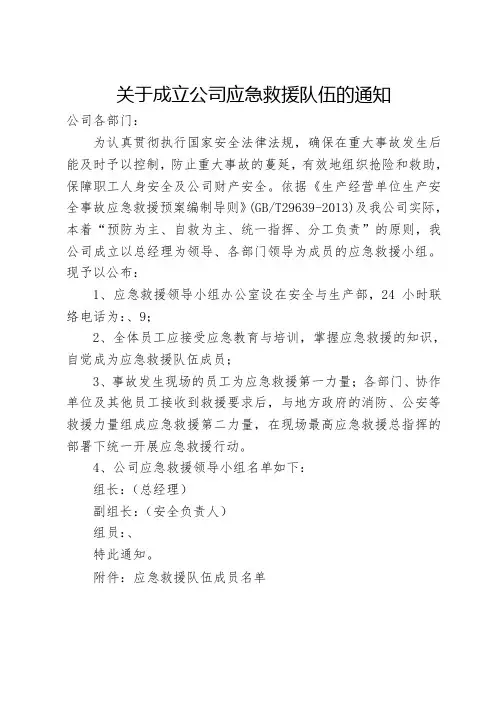 关于成立公司应急救援队伍的通知

公司各部门：

为认真贯彻执行国家安全法律法规，确保在重大事故发生后能及时予以控制，防止重大事故的蔓延，有效地组织抢险和救助，保障职工人身安全及公司财产安全。依据《生产经营单位生产安全事故应急救援预案编制导则》(GB/T29639-2013)及我公司实际，本着“预防为主、自救为主、统一指挥、分工负责”的原则，我公司成立以总经理为领导、各部门领导为成员的应急救援小组。现予以公布：

1、应急救援领导小组办公室设在安全与生产部，24 小时联络电话为：、9；

2、全体员工应接受应急教育与培训，掌握应急救援的知识，自觉成为应急救援队伍成员；

3、事故发生现场的员工为应急救援第一力量；各部门、协作单位及其他员工接收到救援要求后，与地方政府的消防、公安等救援力量组成应急救援第二力量，在现场最高应急救援总指挥的部署下统一开展应急救援行动。

4、公司应急救援领导小组名单如下：

组长：（总经理）

副组长：（安全负责人）

组员：、

特此通知。

附件：应急救援队伍成员名单